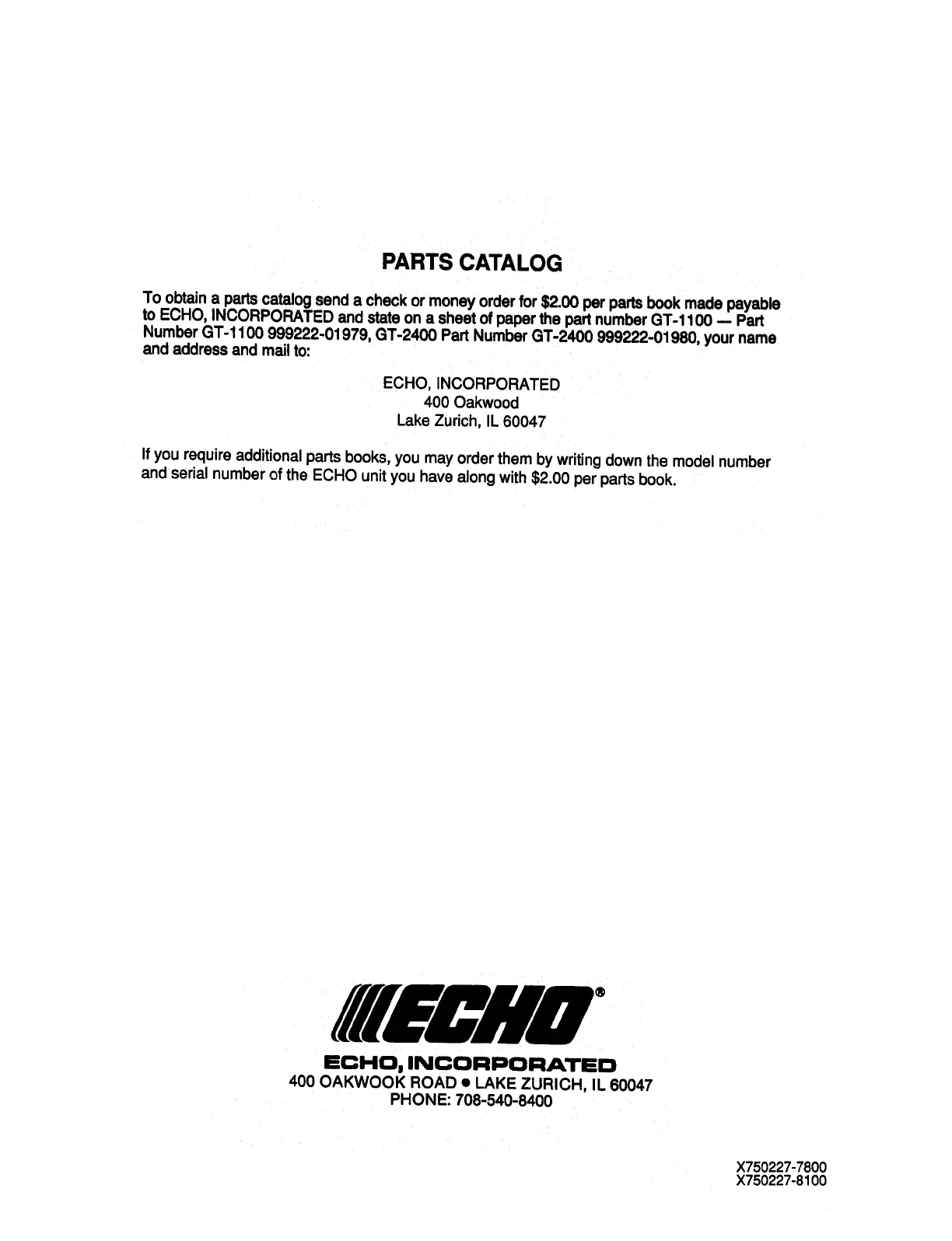 PARTS CATALOG

To obtain a parts catalog send a check or money order for \$2.00 per parts book made payable to ECHO, INCORPORATED and state on a sheet of paper the part number GT-1100 — Part Number GT-1100 999222-01979, GT-2400 Part Number GT-2400 999222-01980, your name and address and mail to:

ECHO, INCORPORATED
400 Oakwood
Lake Zurich, IL 60047

If you require additional parts books, you may order them by writing down the model number and serial number of the ECHO unit you have along with \$2.00 per parts book.

ECHO®

ECHO, INCORPORATED
400 OAKWOOK ROAD • LAKE ZURICH, IL 60047
PHONE: 708-540-8400

X750227-7800
X750227-8100